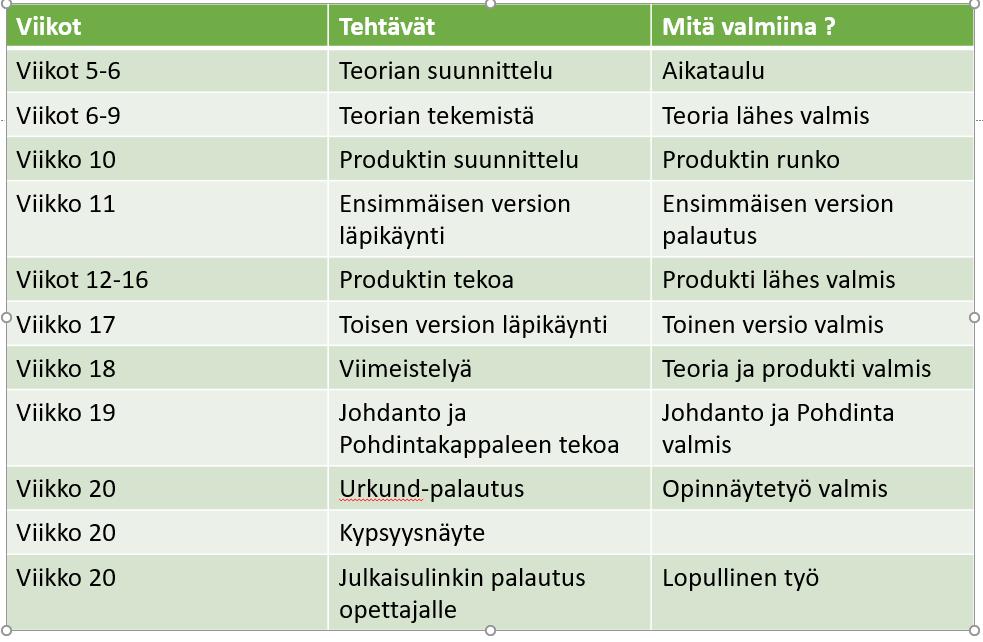 | Viikot | Tehtävät | Mitä valmiina ? |
|---|---|---|
| Viikot 5-6 | Teorian suunnittelu | Aikataulu |
| Viikot 6-9 | Teorian tekemistä | Teoria lähes valmis |
| Viikko 10 | Produktin suunnittelu | Produktin runko |
| Viikko 11 | Ensimmäisen version läpikäynti | Ensimmäisen version palautus |
| Viikot 12-16 | Produktin tekoa | Produkti lähes valmis |
| Viikko 17 | Toisen version läpikäynti | Toinen versio valmis |
| Viikko 18 | Viimeistelyä | Teoria ja produkti valmis |
| Viikko 19 | Johdanto ja Pohdintakappaleen tekoa | Johdanto ja Pohdinta valmis |
| Viikko 20 | Urkund-palautus | Opinnäytetyö valmis |
| Viikko 20 | Kypsyysnäyte | |
| Viikko 20 | Julkaisulinkin palautus opettajalle | Lopullinen työ |